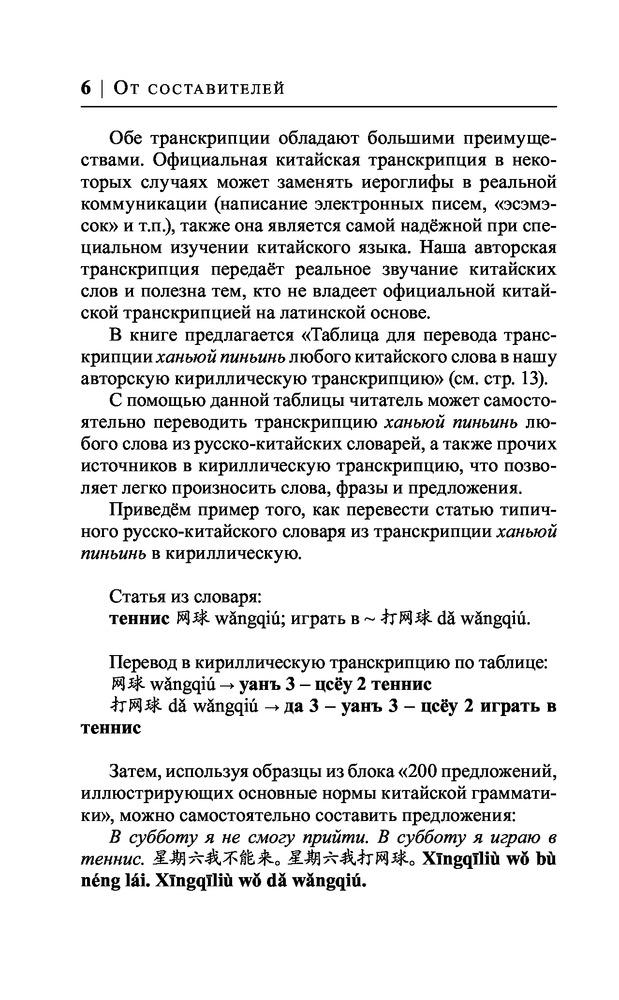 6 | От составителей

Обе транскрипции обладают большими преимуществами. Официальная китайская транскрипция в некоторых случаях может заменять иероглифы в реальной коммуникации (написание электронных писем, «эсэмэсок» и т.п.), также она является самой надёжной при специальном изучении китайского языка. Наша авторская транскрипция передаёт реальное звучание китайских слов и полезна тем, кто не владеет официальной китайской транскрипцией на латинской основе.

В книге предлагается «Таблица для перевода транскрипции ханьюй пиньинь любого китайского слова в нашу авторскую кириллическую транскрипцию» (см. стр. 13).

С помощью данной таблицы читатель может самостоятельно переводить транскрипцию ханьюй пиньинь любого слова из русско-китайских словарей, а также прочих источников в кириллическую транскрипцию, что позволяет легко произносить слова, фразы и предложения.

Приведём пример того, как перевести статью типичного русско-китайского словаря из транскрипции ханьюй пиньинь в кириллическую.

Статья из словаря:
теннис 网球 wǎngqiú; играть в ~ 打网球 dǎ wǎngqiú.

Перевод в кириллическую транскрипцию по таблице:
网球 wǎngqiú → уанъ 3 – цсёу 2 теннис
打网球 dǎ wǎngqiú → да 3 – уанъ 3 – цсёу 2 играть в теннис

Затем, используя образцы из блока «200 предложений, иллюстрирующих основные нормы китайской грамматики», можно самостоятельно составить предложения:
В субботу я не смогу прийти. В субботу я играю в теннис. 星期六我不能来。星期六我打网球。Xīngqīliù wǒ bù néng lái. Xīngqīliù wǒ dǎ wǎngqiú.